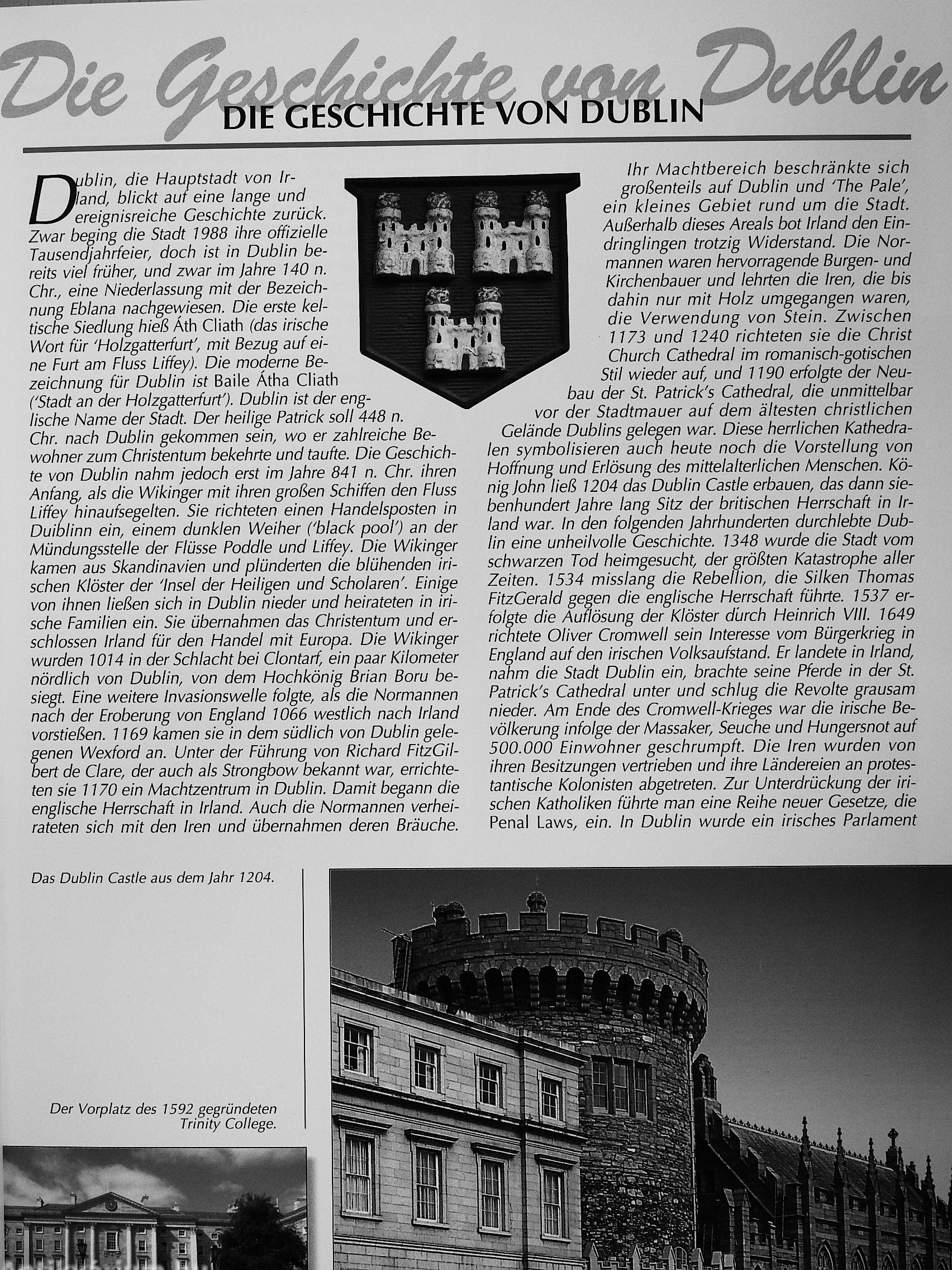 Die Geschichte von Dublin

DIE GESCHICHTE VON DUBLIN

Dublin, die Hauptstadt von Irland, blickt auf eine lange und ereignisreiche Geschichte zurück. Zwar beging die Stadt 1988 ihre offizielle Tausendjahrfeier, doch ist in Dublin bereits viel früher, und zwar im Jahre 140 n. Chr., eine Niederlassung mit der Bezeichnung Eblana nachgewiesen. Die erste keltische Siedlung hieß Áth Cliath (das irische Wort für 'Holzgatterfurt', mit Bezug auf eine Furt am Fluss Liffey). Die moderne Bezeichnung für Dublin ist Baile Átha Cliath ('Stadt an der Holzgatterfurt'). Dublin ist der englische Name der Stadt. Der heilige Patrick soll 448 n. Chr. nach Dublin gekommen sein, wo er zahlreiche Bewohner zum Christentum bekehrte und taufte. Die Geschichte von Dublin nahm jedoch erst im Jahre 841 n. Chr. ihren Anfang, als die Wikinger mit ihren großen Schiffen den Fluss Liffey hinaufsegelten. Sie richteten einen Handelsposten in Duiblinn ein, einem dunklen Weiher ('black pool') an der Mündungsstelle der Flüsse Poddle und Liffey. Die Wikinger kamen aus Skandinavien und plünderten die blühenden irischen Klöster der 'Insel der Heiligen und Scholaren'. Einige von ihnen ließen sich in Dublin nieder und heirateten in irische Familien ein. Sie übernahmen das Christentum und erschlossen Irland für den Handel mit Europa. Die Wikinger wurden 1014 in der Schlacht bei Clontarf, ein paar Kilometer nördlich von Dublin, von dem Hochkönig Brian Boru besiegt. Eine weitere Invasionswelle folgte, als die Normannen nach der Eroberung von England 1066 westlich nach Irland vorstießen. 1169 kamen sie in dem südlich von Dublin gelegenen Wexford an. Unter der Führung von Richard FitzGilbert de Clare, der auch als Strongbow bekannt war, errichteten sie 1170 ein Machtzentrum in Dublin. Damit begann die englische Herrschaft in Irland. Auch die Normannen verheirateten sich mit den Iren und übernahmen deren Bräuche.

Ihr Machtbereich beschränkte sich großenteils auf Dublin und 'The Pale', ein kleines Gebiet rund um die Stadt. Außerhalb dieses Areals bot Irland den Eindringlingen trotzig Widerstand. Die Normannen waren hervorragende Burgen- und Kirchenbauer und lehrten die Iren, die bis dahin nur mit Holz umgegangen waren, die Verwendung von Stein. Zwischen 1173 und 1240 richteten sie die Christ Church Cathedral im romanisch-gotischen Stil wieder auf, und 1190 erfolgte der Neubau der St. Patrick's Cathedral, die unmittelbar vor der Stadtmauer auf dem ältesten christlichen Gelände Dublins gelegen war. Diese herrlichen Kathedralen symbolisieren auch heute noch die Vorstellung von Hoffnung und Erlösung des mittelalterlichen Menschen. König John ließ 1204 das Dublin Castle erbauen, das dann siebenhundert Jahre lang Sitz der britischen Herrschaft in Irland war. In den folgenden Jahrhunderten durchlebte Dublin eine unheilvolle Geschichte. 1348 wurde die Stadt vom schwarzen Tod heimgesucht, der größten Katastrophe aller Zeiten. 1534 misslang die Rebellion, die Silken Thomas FitzGerald gegen die englische Herrschaft führte. 1537 erfolgte die Auflösung der Klöster durch Heinrich VIII. 1649 richtete Oliver Cromwell sein Interesse vom Bürgerkrieg in England auf den irischen Volksaufstand. Er landete in Irland, nahm die Stadt Dublin ein, brachte seine Pferde in der St. Patrick's Cathedral unter und schlug die Revolte grausam nieder. Am Ende des Cromwell-Krieges war die irische Bevölkerung infolge der Massaker, Seuche und Hungersnot auf 500.000 Einwohner geschrumpft. Die Iren wurden von ihren Besitzungen vertrieben und ihre Ländereien an protestantische Kolonisten abgetreten. Zur Unterdrückung der irischen Katholiken führte man eine Reihe neuer Gesetze, die Penal Laws, ein. In Dublin wurde ein irisches Parlament

Das Dublin Castle aus dem Jahr 1204.

Der Vorplatz des 1592 gegründeten Trinity College.